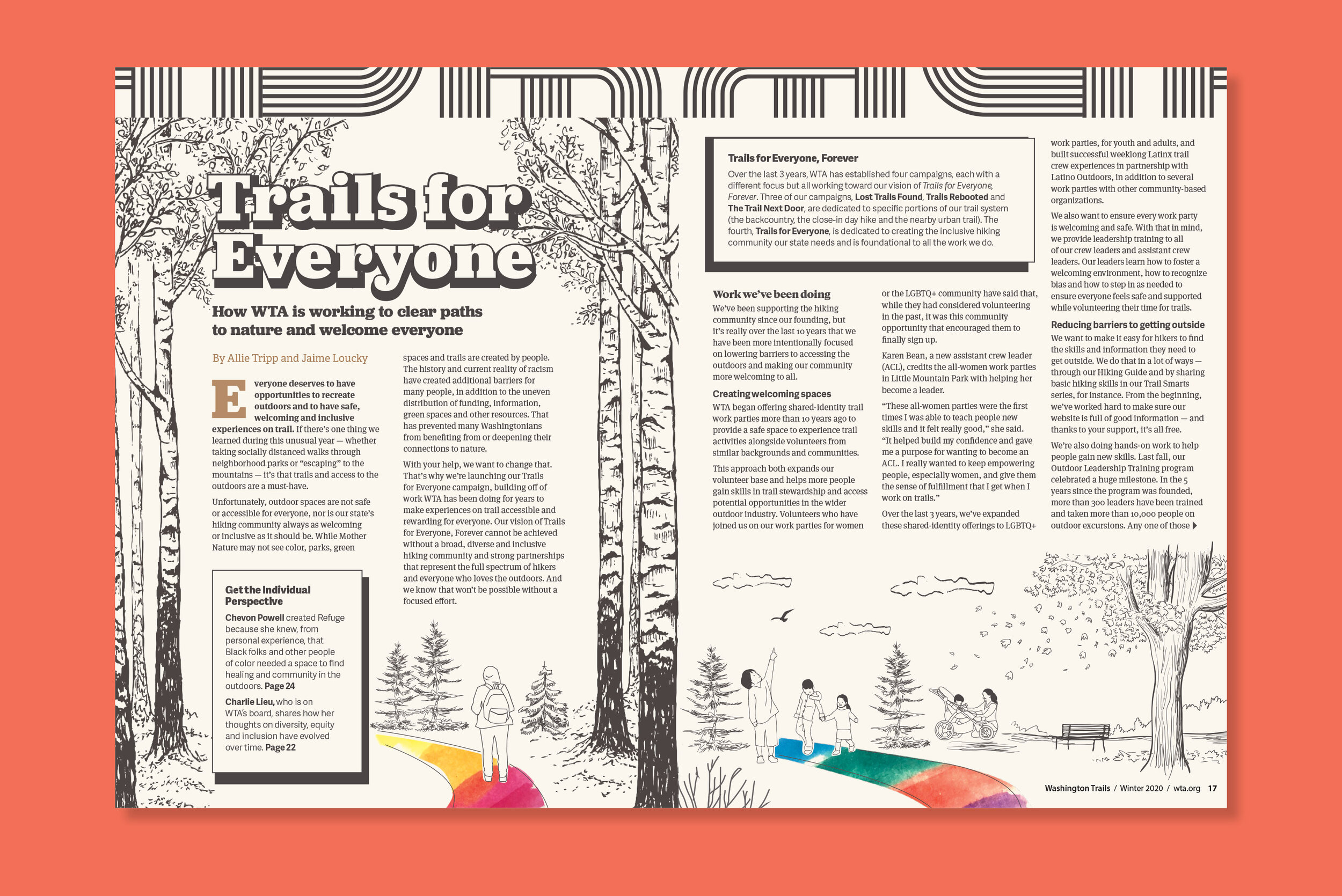 Trails for Everyone

How WTA is working to clear paths to nature and welcome everyone

By Allie Tripp and Jaime Loucky

Everyone deserves to have opportunities to recreate outdoors and to have safe, welcoming and inclusive experiences on trail. If there's one thing we learned during this unusual year — whether taking socially distanced walks through neighborhood parks or "escaping" to the mountains — it's that trails and access to the outdoors are a must-have.

Unfortunately, outdoor spaces are not safe or accessible for everyone, nor is our state's hiking community always as welcoming or inclusive as it should be. While Mother Nature may not see color, parks, green spaces and trails are created by people. The history and current reality of racism have created additional barriers for many people, in addition to the uneven distribution of funding, information, green spaces and other resources. That has prevented many Washingtonians from benefiting from or deepening their connections to nature.

With your help, we want to change that. That's why we're launching our Trails for Everyone campaign, building off of work WTA has been doing for years to make experiences on trail accessible and rewarding for everyone. Our vision of Trails for Everyone, Forever cannot be achieved without a broad, diverse and inclusive hiking community and strong partnerships that represent the full spectrum of hikers and everyone who loves the outdoors. And we know that won't be possible without a focused effort.

Get the Individual Perspective

Chevon Powell created Refuge because she knew, from personal experience, that Black folks and other people of color needed a space to find healing and community in the outdoors. Page 24

Charlie Lieu, who is on WTA's board, shares how her thoughts on diversity, equity and inclusion have evolved over time. Page 22

Trails for Everyone, Forever

Over the last 3 years, WTA has established four campaigns, each with a different focus but all working toward our vision of Trails for Everyone, Forever. Three of our campaigns, Lost Trails Found, Trails Rebooted and The Trail Next Door, are dedicated to specific portions of our trail system (the backcountry, the close-in day hike and the nearby urban trail). The fourth, Trails for Everyone, is dedicated to creating the inclusive hiking community our state needs and is foundational to all the work we do.

Work we've been doing

We've been supporting the hiking community since our founding, but it's really over the last 10 years that we have been more intentionally focused on lowering barriers to accessing the outdoors and making our community more welcoming to all.

Creating welcoming spaces

WTA began offering shared-identity trail work parties more than 10 years ago to provide a safe space to experience trail activities alongside volunteers from similar backgrounds and communities.

This approach both expands our volunteer base and helps more people gain skills in trail stewardship and access potential opportunities in the wider outdoor industry. Volunteers who have joined us on our work parties for women or the LGBTQ+ community have said that, while they had considered volunteering in the past, it was this community opportunity that encouraged them to finally sign up.

Karen Bean, a new assistant crew leader (ACL), credits the all-women work parties in Little Mountain Park with helping her become a leader.

"These all-women parties were the first times I was able to teach people new skills and it felt really good," she said. "It helped build my confidence and gave me a purpose for wanting to become an ACL. I really wanted to keep empowering people, especially women, and give them the sense of fulfillment that I get when I work on trails."

Over the last 3 years, we've expanded these shared-identity offerings to LGBTQ+ work parties, for youth and adults, and built successful weeklong Latinx trail crew experiences in partnership with Latino Outdoors, in addition to several work parties with other community-based organizations.

We also want to ensure every work party is welcoming and safe. With that in mind, we provide leadership training to all of our crew leaders and assistant crew leaders. Our leaders learn how to foster a welcoming environment, how to recognize bias and how to step in as needed to ensure everyone feels safe and supported while volunteering their time for trails.

Reducing barriers to getting outside

We want to make it easy for hikers to find the skills and information they need to get outside. We do that in a lot of ways — through our Hiking Guide and by sharing basic hiking skills in our Trail Smarts series, for instance. From the beginning, we've worked hard to make sure our website is full of good information — and thanks to your support, it's all free.

We're also doing hands-on work to help people gain new skills. Last fall, our Outdoor Leadership Training program celebrated a huge milestone. In the 5 years since the program was founded, more than 300 leaders have been trained and taken more than 10,000 people on outdoor excursions. Any one of those

Washington Trails / Winter 2020 / wta.org 17